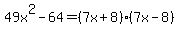 $49x^2 - 64 = (7x + 8) \cdot (7x - 8)$